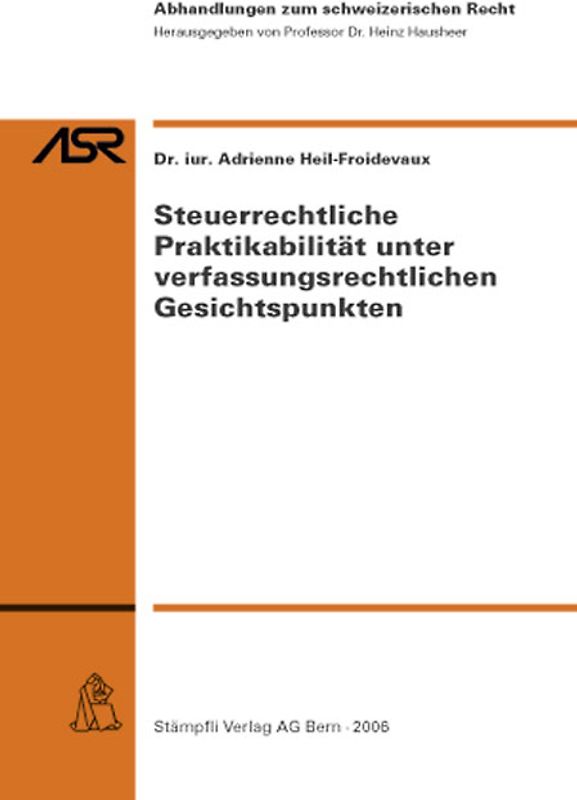 Abhandlungen zum schweizerischen Recht
Herausgegeben von Professor Dr. Heinz Hausheer

ASR

Dr. iur. Adrienne Heil-Froidevaux

Steuerrechtliche Praktikabilität unter verfassungsrechtlichen Gesichtspunkten

Stämpfli Verlag AG Bern · 2006